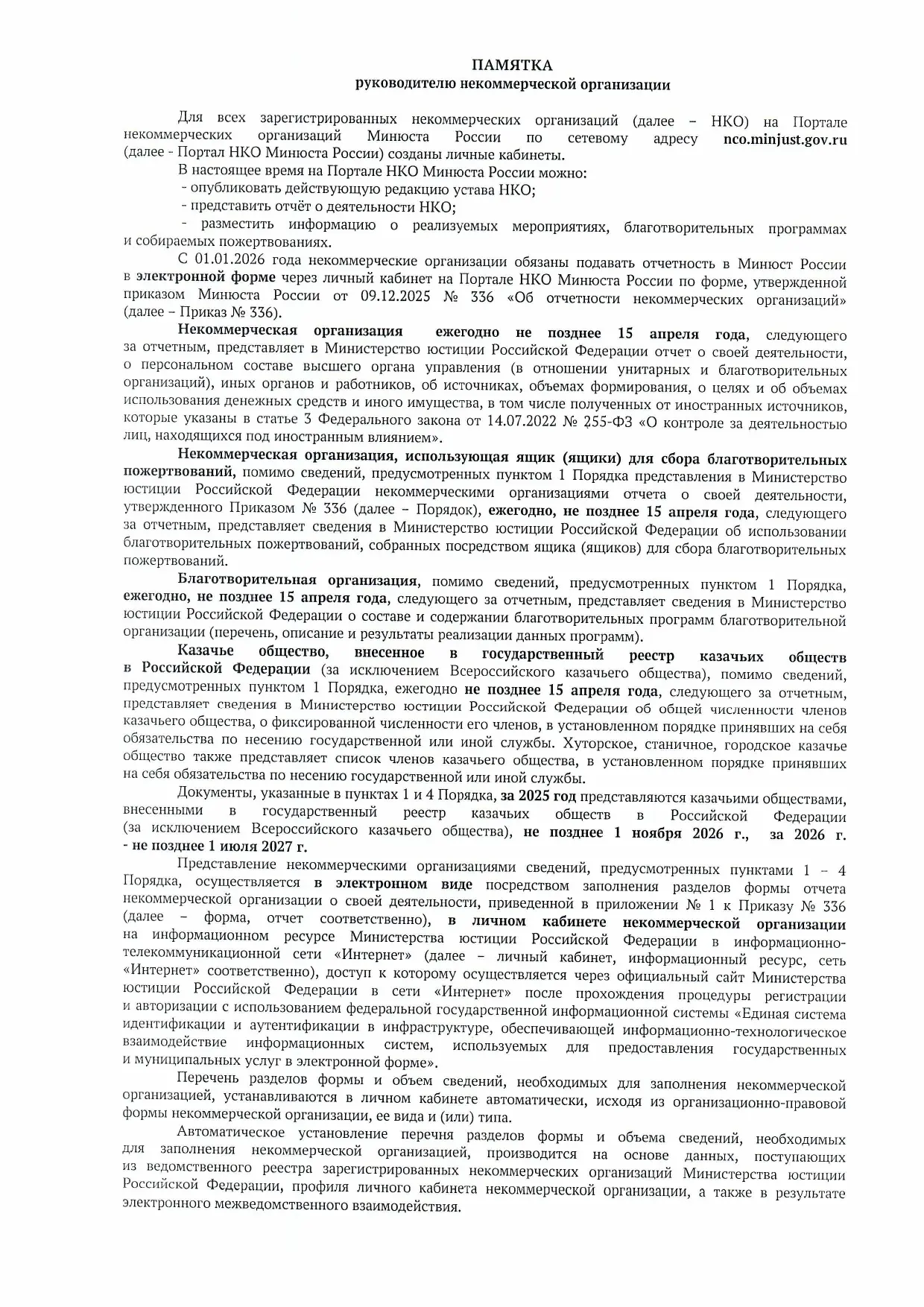 ПАМЯТКА
руководителю некоммерческой организации

Для всех зарегистрированных некоммерческих организаций (далее – НКО) на Портале некоммерческих организаций Минюста России по сетевому адресу nco.minjust.gov.ru (далее - Портал НКО Минюста России) созданы личные кабинеты.

В настоящее время на Портале НКО Минюста России можно:
- опубликовать действующую редакцию устава НКО;
- представить отчёт о деятельности НКО;
- разместить информацию о реализуемых мероприятиях, благотворительных программах и собираемых пожертвованиях.

С 01.01.2026 года некоммерческие организации обязаны подавать отчетность в Минюст России в электронной форме через личный кабинет на Портале НКО Минюста России по форме, утвержденной приказом Минюста России от 09.12.2025 № 336 «Об отчетности некоммерческих организаций» (далее – Приказ № 336).

Некоммерческая организация ежегодно не позднее 15 апреля года, следующего за отчетным, представляет в Министерство юстиции Российской Федерации отчет о своей деятельности, о персональном составе высшего органа управления (в отношении унитарных и благотворительных организаций), иных органов и работников, об источниках, объемах формирования, о целях и об объемах использования денежных средств и иного имущества, в том числе полученных от иностранных источников, которые указаны в статье 3 Федерального закона от 14.07.2022 № 255-ФЗ «О контроле за деятельностью лиц, находящихся под иностранным влиянием».

Некоммерческая организация, использующая ящик (ящики) для сбора благотворительных пожертвований, помимо сведений, предусмотренных пунктом 1 Порядка представления в Министерство юстиции Российской Федерации некоммерческими организациями отчета о своей деятельности, утвержденного Приказом № 336 (далее – Порядок), ежегодно, не позднее 15 апреля года, следующего за отчетным, представляет сведения в Министерство юстиции Российской Федерации об использовании благотворительных пожертвований, собранных посредством ящика (ящиков) для сбора благотворительных пожертвований.

Благотворительная организация, помимо сведений, предусмотренных пунктом 1 Порядка, ежегодно, не позднее 15 апреля года, следующего за отчетным, представляет сведения в Министерство юстиции Российской Федерации о составе и содержании благотворительных программ благотворительной организации (перечень, описание и результаты реализации данных программ).

Казачье общество, внесенное в государственный реестр казачьих обществ в Российской Федерации (за исключением Всероссийского казачьего общества), помимо сведений, предусмотренных пунктом 1 Порядка, ежегодно не позднее 15 апреля года, следующего за отчетным, представляет сведения в Министерство юстиции Российской Федерации об общей численности членов казачьего общества, о фиксированной численности его членов, в установленном порядке принявших на себя обязательства по несению государственной или иной службы. Хуторское, станичное, городское казачье общество также представляет список членов казачьего общества, в установленном порядке принявших на себя обязательства по несению государственной или иной службы.

Документы, указанные в пунктах 1 и 4 Порядка, за 2025 год представляются казачьими обществами, внесенными в государственный реестр казачьих обществ в Российской Федерации (за исключением Всероссийского казачьего общества), не позднее 1 ноября 2026 г., за 2026 г. - не позднее 1 июля 2027 г.

Представление некоммерческими организациями сведений, предусмотренных пунктами 1 – 4 Порядка, осуществляется в электронном виде посредством заполнения разделов формы отчета некоммерческой организации о своей деятельности, приведенной в приложении № 1 к Приказу № 336 (далее – форма, отчет соответственно), в личном кабинете некоммерческой организации на информационном ресурсе Министерства юстиции Российской Федерации в информационно-телекоммуникационной сети «Интернет» (далее – личный кабинет, информационный ресурс, сеть «Интернет» соответственно), доступ к которому осуществляется через официальный сайт Министерства юстиции Российской Федерации в сети «Интернет» после прохождения процедуры регистрации и авторизации с использованием федеральной государственной информационной системы «Единая система идентификации и аутентификации в инфраструктуре, обеспечивающей информационно-технологическое взаимодействие информационных систем, используемых для предоставления государственных и муниципальных услуг в электронной форме».

Перечень разделов формы и объем сведений, необходимых для заполнения некоммерческой организацией, устанавливаются в личном кабинете автоматически, исходя из организационно-правовой формы некоммерческой организации, ее вида и (или) типа.

Автоматическое установление перечня разделов формы и объема сведений, необходимых для заполнения некоммерческой организацией, производится на основе данных, поступающих из ведомственного реестра зарегистрированных некоммерческих организаций Министерства юстиции Российской Федерации, профиля личного кабинета некоммерческой организации, а также в результате электронного межведомственного взаимодействия.